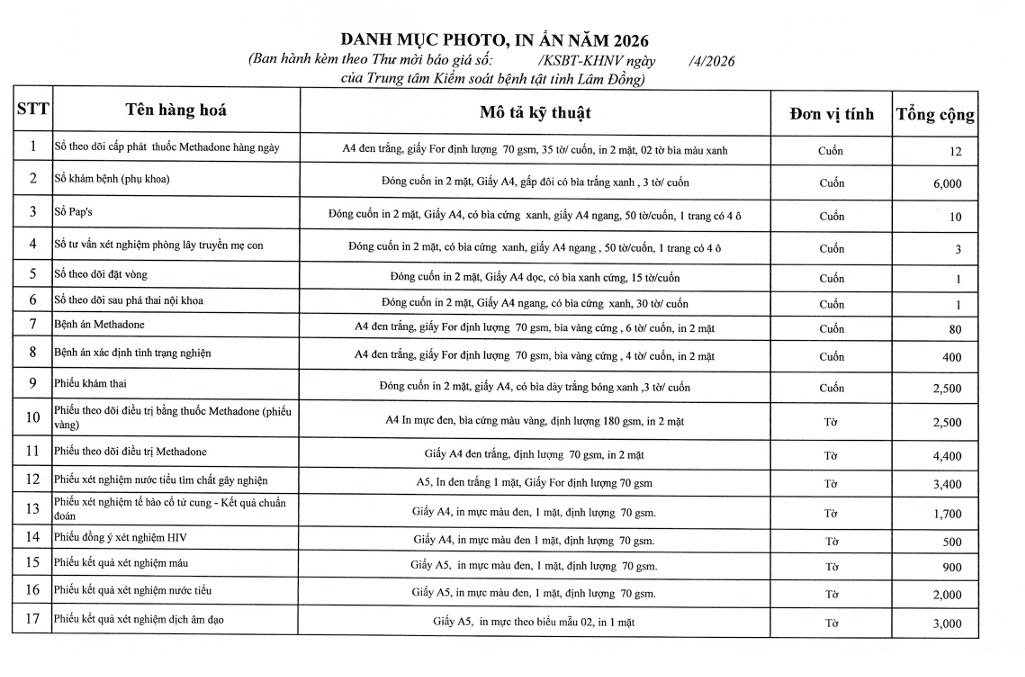 DANH MỤC PHOTO, IN ẤN NĂM 2026
(Ban hành kèm theo Thư mời báo giá số: /KSBT-KHNV ngày /4/2026 của Trung tâm Kiểm soát bệnh tật tỉnh Lâm Đồng)

| STT | Tên hàng hoá | Mô tả kỹ thuật | Đơn vị tính | Tổng cộng |
|---|---|---|---|---|
| 1 | Sổ theo dõi cấp phát thuốc Methadone hàng ngày | A4 đen trắng, giấy For định lượng 70 gsm, 35 tờ/ cuốn, in 2 mặt, 02 tờ bìa màu xanh | Cuốn | 12 |
| 2 | Sổ khám bệnh (phụ khoa) | Đóng cuốn in 2 mặt, Giấy A4, gấp đôi có bìa trắng xanh , 3 tờ/ cuốn | Cuốn | 6,000 |
| 3 | Sổ Pap's | Đóng cuốn in 2 mặt, Giấy A4, có bìa cứng xanh, giấy A4 ngang, 50 tờ/cuốn, 1 trang có 4 ô | Cuốn | 10 |
| 4 | Sổ tư vấn xét nghiệm phòng lây truyền mẹ con | Đóng cuốn in 2 mặt, có bìa cứng xanh, giấy A4 ngang , 50 tờ/cuốn, 1 trang có 4 ô | Cuốn | 3 |
| 5 | Sổ theo dõi đặt vòng | Đóng cuốn in 2 mặt, Giấy A4 dọc, có bìa xanh cứng, 15 tờ/cuốn | Cuốn | 1 |
| 6 | Sổ theo dõi sau phá thai nội khoa | Đóng cuốn in 2 mặt, Giấy A4 ngang, có bìa cứng xanh, 30 tờ/ cuốn | Cuốn | 1 |
| 7 | Bệnh án Methadone | A4 đen trắng, giấy For định lượng 70 gsm, bìa vàng cứng , 6 tờ/ cuốn, in 2 mặt | Cuốn | 80 |
| 8 | Bệnh án xác định tình trạng nghiện | A4 đen trắng, giấy For định lượng 70 gsm, bìa vàng cứng , 4 tờ/ cuốn, in 2 mặt | Cuốn | 400 |
| 9 | Phiếu khám thai | Đóng cuốn in 2 mặt, giấy A4, có bìa dày trắng bóng xanh ,3 tờ/ cuốn | Cuốn | 2,500 |
| 10 | Phiếu theo dõi điều trị bằng thuốc Methadone (phiếu vàng) | A4 In mực đen, bìa cứng màu vàng, định lượng 180 gsm, in 2 mặt | Tờ | 2,500 |
| 11 | Phiếu theo dõi điều trị Methadone | Giấy A4 đen trắng, định lượng 70 gsm, in 2 mặt | Tờ | 4,400 |
| 12 | Phiếu xét nghiệm nước tiểu tìm chất gây nghiện | A5, In đen trắng 1 mặt, Giấy For định lượng 70 gsm | Tờ | 3,400 |
| 13 | Phiếu xét nghiệm tế bào cổ tử cung - Kết quả chuẩn đoán | Giấy A4, in mực màu đen, 1 mặt, định lượng 70 gsm. | Tờ | 1,700 |
| 14 | Phiếu đồng ý xét nghiệm HIV | Giấy A4, in mực màu đen 1 mặt, định lượng 70 gsm. | Tờ | 500 |
| 15 | Phiếu kết quả xét nghiệm máu | Giấy A5, in mực màu đen, 1 mặt, định lượng 70 gsm. | Tờ | 900 |
| 16 | Phiếu kết quả xét nghiệm nước tiểu | Giấy A5, in mực màu đen, 1 mặt, định lượng 70 gsm. | Tờ | 2,000 |
| 17 | Phiếu kết quả xét nghiệm dịch âm đạo | Giấy A5, in mực theo biểu mẫu 02, in 1 mặt | Tờ | 3,000 |